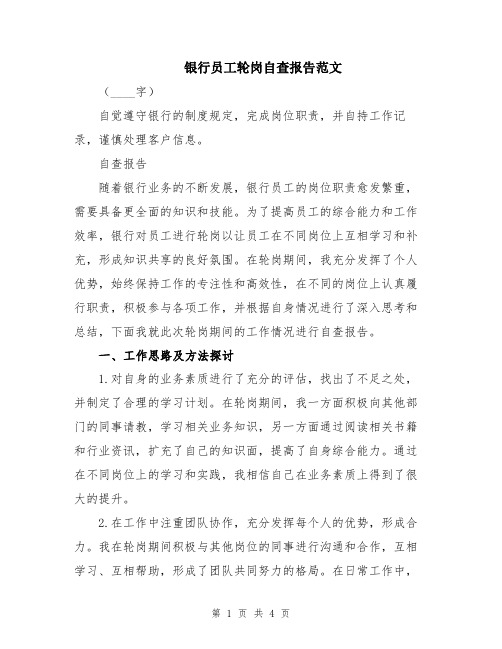 银行员工轮岗自查报告范文

（____字）

自觉遵守银行的制度规定，完成岗位职责，并自持工作记录，谨慎处理客户信息。

自查报告

随着银行业务的不断发展，银行员工的岗位职责愈发繁重，需要具备更全面的知识和技能。为了提高员工的综合能力和工作效率，银行对员工进行轮岗以让员工在不同岗位上互相学习和补充，形成知识共享的良好氛围。在轮岗期间，我充分发挥了个人优势，始终保持工作的专注性和高效性，在不同的岗位上认真履行职责，积极参与各项工作，并根据自身情况进行了深入思考和总结，下面我就此次轮岗期间的工作情况进行自查报告。

一、工作思路及方法探讨

1.对自身的业务素质进行了充分的评估，找出了不足之处，并制定了合理的学习计划。在轮岗期间，我一方面积极向其他部门的同事请教，学习相关业务知识，另一方面通过阅读相关书籍和行业资讯，扩充了自己的知识面，提高了自身综合能力。通过在不同岗位上的学习和实践，我相信自己在业务素质上得到了很大的提升。

2.在工作中注重团队协作，充分发挥每个人的优势，形成合力。我在轮岗期间积极与其他岗位的同事进行沟通和合作，互相学习、互相帮助，形成了团队共同努力的格局。在日常工作中，

第 1 页 共 4 页